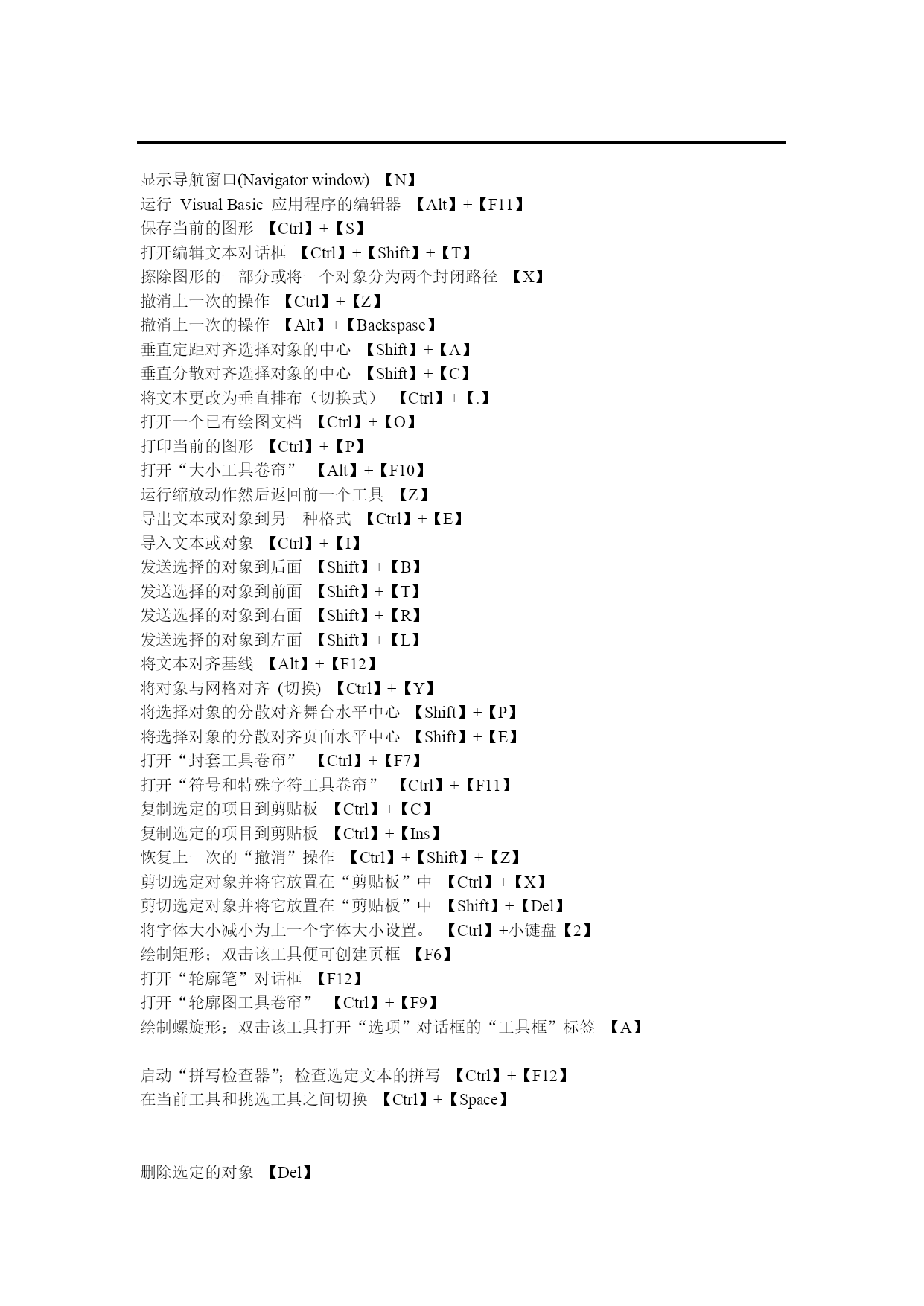 显示导航窗口(Navigator window) 【N】
运行 Visual Basic 应用程序的编辑器 【Alt】+【F11】
保存当前的图形 【Ctrl】+【S】
打开编辑文本对话框 【Ctrl】+【Shift】+【T】
擦除图形的一部分或将一个对象分为两个封闭路径 【X】
撤消上一次的操作 【Ctrl】+【Z】
撤消上一次的操作 【Alt】+【Backspase】
垂直定距对齐选择对象的中心 【Shift】+【A】
垂直分散对齐选择对象的中心 【Shift】+【C】
将文本更改为垂直排布（切换式） 【Ctrl】+【.】
打开一个已有绘图文档 【Ctrl】+【O】
打印当前的图形 【Ctrl】+【P】
打开“大小工具卷帘” 【Alt】+【F10】
运行缩放动作然后返回前一个工具 【Z】
导出文本或对象到另一种格式 【Ctrl】+【E】
导入文本或对象 【Ctrl】+【I】
发送选择的对象到后面 【Shift】+【B】
发送选择的对象到前面 【Shift】+【T】
发送选择的对象到右面 【Shift】+【R】
发送选择的对象到左面 【Shift】+【L】
将文本对齐基线 【Alt】+【F12】
将对象与网格对齐 (切换) 【Ctrl】+【Y】
将选择对象的分散对齐舞台水平中心 【Shift】+【P】
将选择对象的分散对齐页面水平中心 【Shift】+【E】
打开“封套工具卷帘” 【Ctrl】+【F7】
打开“符号和特殊字符工具卷帘” 【Ctrl】+【F11】
复制选定的项目到剪贴板 【Ctrl】+【C】
复制选定的项目到剪贴板 【Ctrl】+【Ins】
恢复上一次的“撤消”操作 【Ctrl】+【Shift】+【Z】
剪切选定对象并将它放置在“剪贴板”中 【Ctrl】+【X】
剪切选定对象并将它放置在“剪贴板”中 【Shift】+【Del】
将字体大小减小为上一个字体大小设置。 【Ctrl】+小键盘【2】
绘制矩形；双击该工具便可创建页框 【F6】
打开“轮廓笔”对话框 【F12】
打开“轮廓图工具卷帘” 【Ctrl】+【F9】
绘制螺旋形；双击该工具打开“选项”对话框的“工具框”标签 【A】

启动“拼写检查器”；检查选定文本的拼写 【Ctrl】+【F12】
在当前工具和挑选工具之间切换 【Ctrl】+【Space】

删除选定的对象 【Del】